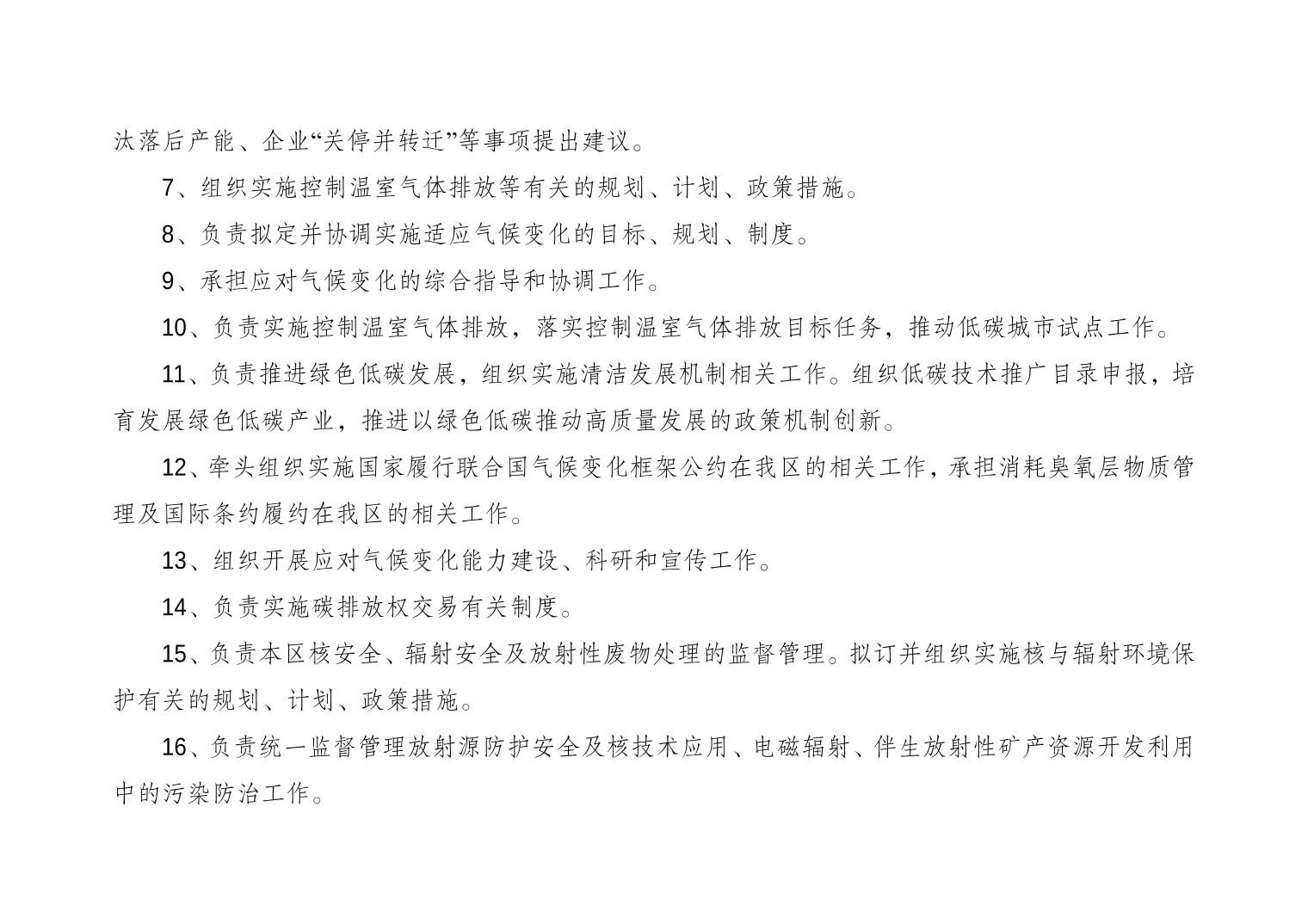 汰落后产能、企业“关停并转迁”等事项提出建议。

7、组织实施控制温室气体排放等有关的规划、计划、政策措施。

8、负责拟定并协调实施适应气候变化的目标、规划、制度。

9、承担应对气候变化的综合指导和协调工作。

10、负责实施控制温室气体排放，落实控制温室气体排放目标任务，推动低碳城市试点工作。

11、负责推进绿色低碳发展，组织实施清洁发展机制相关工作。组织低碳技术推广目录申报，培育发展绿色低碳产业，推进以绿色低碳推动高质量发展的政策机制创新。

12、牵头组织实施国家履行联合国气候变化框架公约在我区的相关工作，承担消耗臭氧层物质管理及国际条约履约在我区的相关工作。

13、组织开展应对气候变化能力建设、科研和宣传工作。

14、负责实施碳排放权交易有关制度。

15、负责本区核安全、辐射安全及放射性废物处理的监督管理。拟订并组织实施核与辐射环境保护有关的规划、计划、政策措施。

16、负责统一监督管理放射源防护安全及核技术应用、电磁辐射、伴生放射性矿产资源开发利用中的污染防治工作。